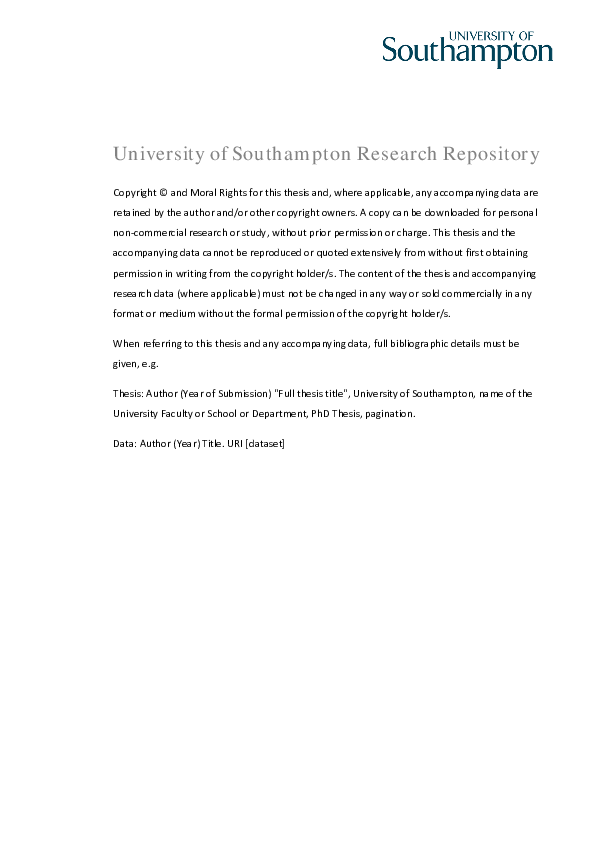 UNIVERSITY OF
Southampton

University of Southampton Research Repository

Copyright © and Moral Rights for this thesis and, where applicable, any accompanying data are retained by the author and/or other copyright owners. A copy can be downloaded for personal non-commercial research or study, without prior permission or charge. This thesis and the accompanying data cannot be reproduced or quoted extensively from without first obtaining permission in writing from the copyright holder/s. The content of the thesis and accompanying research data (where applicable) must not be changed in any way or sold commercially in any format or medium without the formal permission of the copyright holder/s.

When referring to this thesis and any accompanying data, full bibliographic details must be given, e.g.

Thesis: Author (Year of Submission) "Full thesis title", University of Southampton, name of the University Faculty or School or Department, PhD Thesis, pagination.

Data: Author (Year) Title. URI [dataset]